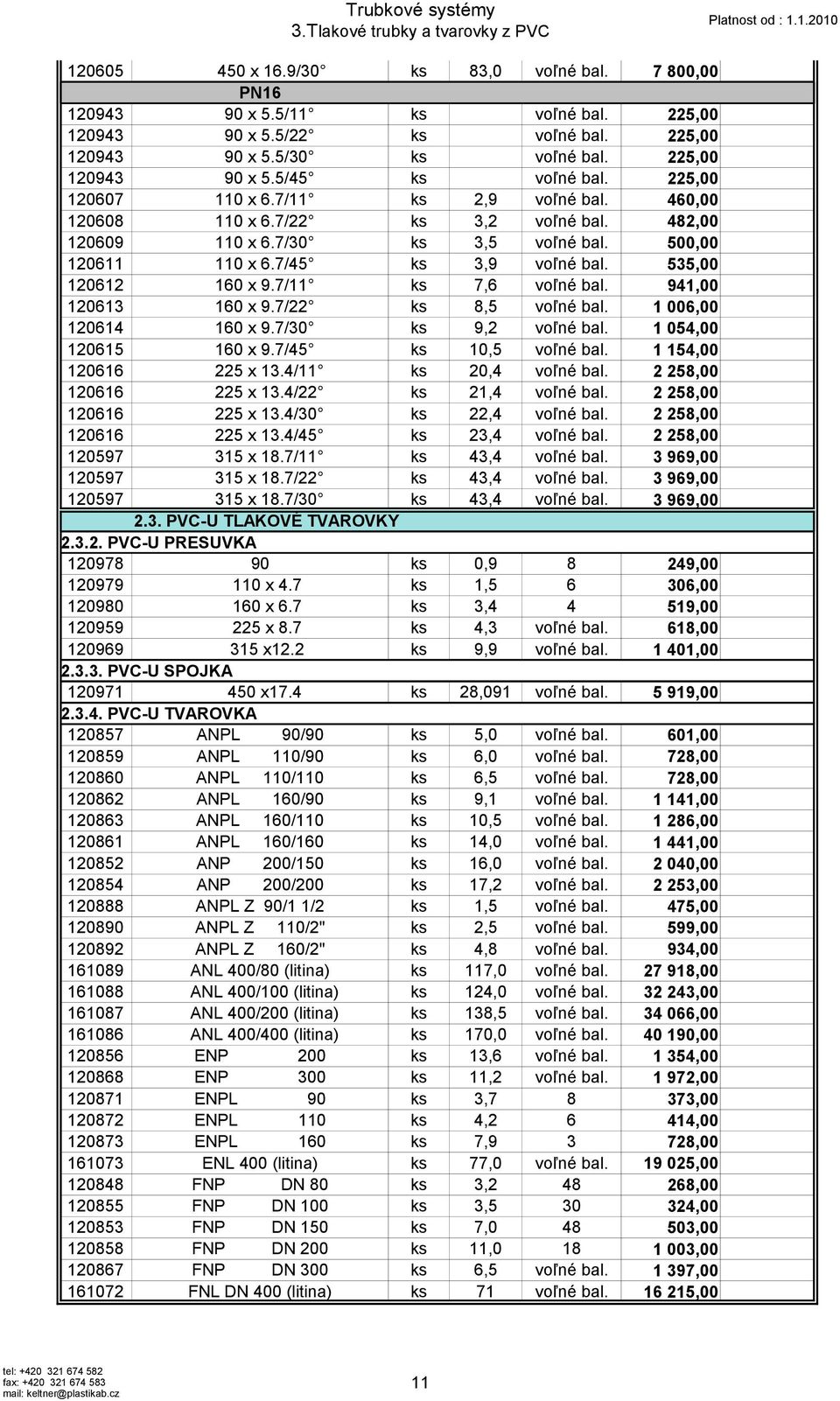 Trubkové systémy
3.Tlakové trubky a tvarovky z PVC
Platnost od : 1.1.2010

| | | | | | |
|---|---|---|---|---|---|
| 120605 | 450 x 16.9/30° | ks | 83,0 | voľné bal. | 7 800,00 |
| | PN16 | | | | |
| 120943 | 90 x 5.5/11° | ks | | voľné bal. | 225,00 |
| 120943 | 90 x 5.5/22° | ks | | voľné bal. | 225,00 |
| 120943 | 90 x 5.5/30° | ks | | voľné bal. | 225,00 |
| 120943 | 90 x 5.5/45° | ks | | voľné bal. | 225,00 |
| 120607 | 110 x 6.7/11° | ks | 2,9 | voľné bal. | 460,00 |
| 120608 | 110 x 6.7/22° | ks | 3,2 | voľné bal. | 482,00 |
| 120609 | 110 x 6.7/30° | ks | 3,5 | voľné bal. | 500,00 |
| 120611 | 110 x 6.7/45° | ks | 3,9 | voľné bal. | 535,00 |
| 120612 | 160 x 9.7/11° | ks | 7,6 | voľné bal. | 941,00 |
| 120613 | 160 x 9.7/22° | ks | 8,5 | voľné bal. | 1 006,00 |
| 120614 | 160 x 9.7/30° | ks | 9,2 | voľné bal. | 1 054,00 |
| 120615 | 160 x 9.7/45° | ks | 10,5 | voľné bal. | 1 154,00 |
| 120616 | 225 x 13.4/11° | ks | 20,4 | voľné bal. | 2 258,00 |
| 120616 | 225 x 13.4/22° | ks | 21,4 | voľné bal. | 2 258,00 |
| 120616 | 225 x 13.4/30° | ks | 22,4 | voľné bal. | 2 258,00 |
| 120616 | 225 x 13.4/45° | ks | 23,4 | voľné bal. | 2 258,00 |
| 120597 | 315 x 18.7/11° | ks | 43,4 | voľné bal. | 3 969,00 |
| 120597 | 315 x 18.7/22° | ks | 43,4 | voľné bal. | 3 969,00 |
| 120597 | 315 x 18.7/30° | ks | 43,4 | voľné bal. | 3 969,00 |
| | 2.3. PVC-U TLAKOVÉ TVAROVKY | | | | |
| 2.3.2. PVC-U PRESUVKA | | | | | |
| 120978 | 90 | ks | 0,9 | 8 | 249,00 |
| 120979 | 110 x 4.7 | ks | 1,5 | 6 | 306,00 |
| 120980 | 160 x 6.7 | ks | 3,4 | 4 | 519,00 |
| 120959 | 225 x 8.7 | ks | 4,3 | voľné bal. | 618,00 |
| 120969 | 315 x12.2 | ks | 9,9 | voľné bal. | 1 401,00 |
| 2.3.3. PVC-U SPOJKA | | | | | |
| 120971 | 450 x17.4 | ks | 28,091 | voľné bal. | 5 919,00 |
| 2.3.4. PVC-U TVAROVKA | | | | | |
| 120857 | ANPL 90/90 | ks | 5,0 | voľné bal. | 601,00 |
| 120859 | ANPL 110/90 | ks | 6,0 | voľné bal. | 728,00 |
| 120860 | ANPL 110/110 | ks | 6,5 | voľné bal. | 728,00 |
| 120862 | ANPL 160/90 | ks | 9,1 | voľné bal. | 1 141,00 |
| 120863 | ANPL 160/110 | ks | 10,5 | voľné bal. | 1 286,00 |
| 120861 | ANPL 160/160 | ks | 14,0 | voľné bal. | 1 441,00 |
| 120852 | ANP 200/150 | ks | 16,0 | voľné bal. | 2 040,00 |
| 120854 | ANP 200/200 | ks | 17,2 | voľné bal. | 2 253,00 |
| 120888 | ANPL Z 90/1 1/2 | ks | 1,5 | voľné bal. | 475,00 |
| 120890 | ANPL Z 110/2" | ks | 2,5 | voľné bal. | 599,00 |
| 120892 | ANPL Z 160/2" | ks | 4,8 | voľné bal. | 934,00 |
| 161089 | ANL 400/80 (litina) | ks | 117,0 | voľné bal. | 27 918,00 |
| 161088 | ANL 400/100 (litina) | ks | 124,0 | voľné bal. | 32 243,00 |
| 161087 | ANL 400/200 (litina) | ks | 138,5 | voľné bal. | 34 066,00 |
| 161086 | ANL 400/400 (litina) | ks | 170,0 | voľné bal. | 40 190,00 |
| 120856 | ENP 200 | ks | 13,6 | voľné bal. | 1 354,00 |
| 120868 | ENP 300 | ks | 11,2 | voľné bal. | 1 972,00 |
| 120871 | ENPL 90 | ks | 3,7 | 8 | 373,00 |
| 120872 | ENPL 110 | ks | 4,2 | 6 | 414,00 |
| 120873 | ENPL 160 | ks | 7,9 | 3 | 728,00 |
| 161073 | ENL 400 (litina) | ks | 77,0 | voľné bal. | 19 025,00 |
| 120848 | FNP DN 80 | ks | 3,2 | 48 | 268,00 |
| 120855 | FNP DN 100 | ks | 3,5 | 30 | 324,00 |
| 120853 | FNP DN 150 | ks | 7,0 | 48 | 503,00 |
| 120858 | FNP DN 200 | ks | 11,0 | 18 | 1 003,00 |
| 120867 | FNP DN 300 | ks | 6,5 | voľné bal. | 1 397,00 |
| 161072 | FNL DN 400 (litina) | ks | 71 | voľné bal. | 16 215,00 |

tel: +420 321 674 582
fax: +420 321 674 583
mail: keltner@plastikab.cz
11